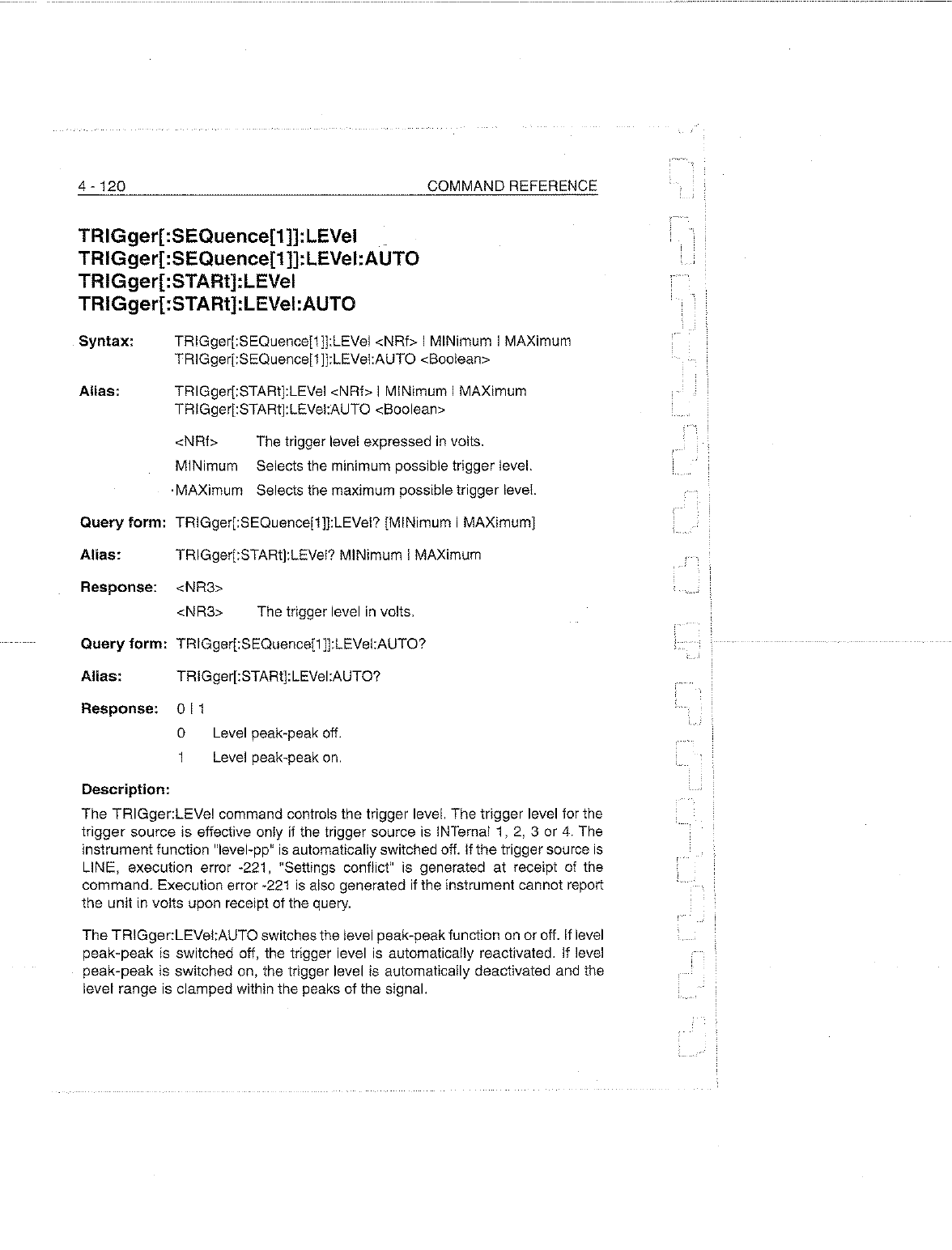 4 - 120 COMMAND REFERENCE

TRIGger[:SEQuence[1]]:LEVel
TRIGger[:SEQuence[1]]:LEVel:AUTO
TRIGger[:STARt]:LEVel
TRIGger[:STARt]:LEVel:AUTO

Syntax: TRIGger[:SEQuence[1]]:LEVel <NRf> | MINimum | MAXimum
TRIGger[:SEQuence[1]]:LEVel:AUTO <Boolean>

Alias: TRIGger[:STARt]:LEVel <NRf> | MINimum | MAXimum
TRIGger[:STARt]:LEVel:AUTO <Boolean>

<NRf> The trigger level expressed in volts.
MINimum Selects the minimum possible trigger level.
MAXimum Selects the maximum possible trigger level.

Query form: TRIGger[:SEQuence[1]]:LEVel? [MINimum | MAXimum]

Alias: TRIGger[:STARt]:LEVel? MINimum | MAXimum

Response: <NR3>
<NR3> The trigger level in volts.

Query form: TRIGger[:SEQuence[1]]:LEVel:AUTO?

Alias: TRIGger[:STARt]:LEVel:AUTO?

Response: 0 | 1
0 Level peak-peak off.
1 Level peak-peak on.

Description:

The TRIGger:LEVel command controls the trigger level. The trigger level for the trigger source is effective only if the trigger source is INTernal 1, 2, 3 or 4. The instrument function "level-pp" is automatically switched off. If the trigger source is LINE, execution error -221, "Settings conflict" is generated at receipt of the command. Execution error -221 is also generated if the instrument cannot report the unit in volts upon receipt of the query.

The TRIGger:LEVel:AUTO switches the level peak-peak function on or off. If level peak-peak is switched off, the trigger level is automatically reactivated. If level peak-peak is switched on, the trigger level is automatically deactivated and the level range is clamped within the peaks of the signal.